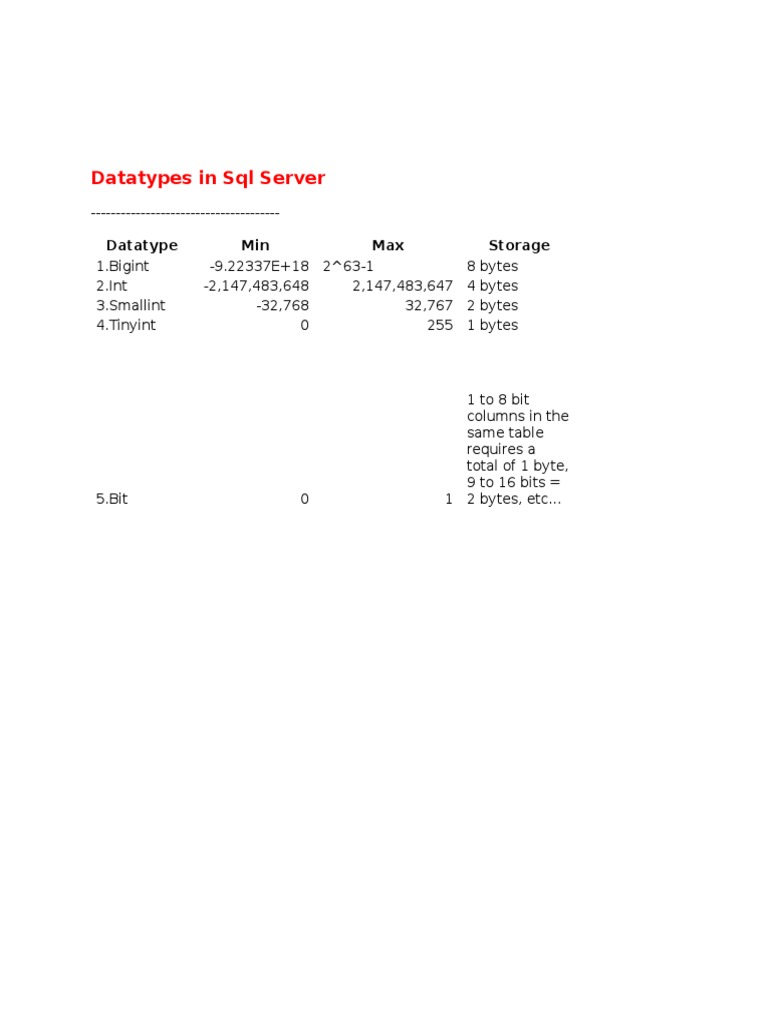 Datatypes in Sql Server

--------------------------------------

| Datatype | Min | Max | Storage |
|---|---|---|---|
| 1.Bigint | -9.22337E+18 | 2^63-1 | 8 bytes |
| 2.Int | -2,147,483,648 | 2,147,483,647 | 4 bytes |
| 3.Smallint | -32,768 | 32,767 | 2 bytes |
| 4.Tinyint | 0 | 255 | 1 bytes |
| 5.Bit | 0 | 1 | 1 to 8 bit columns in the same table requires a total of 1 byte, 9 to 16 bits = 2 bytes, etc... |